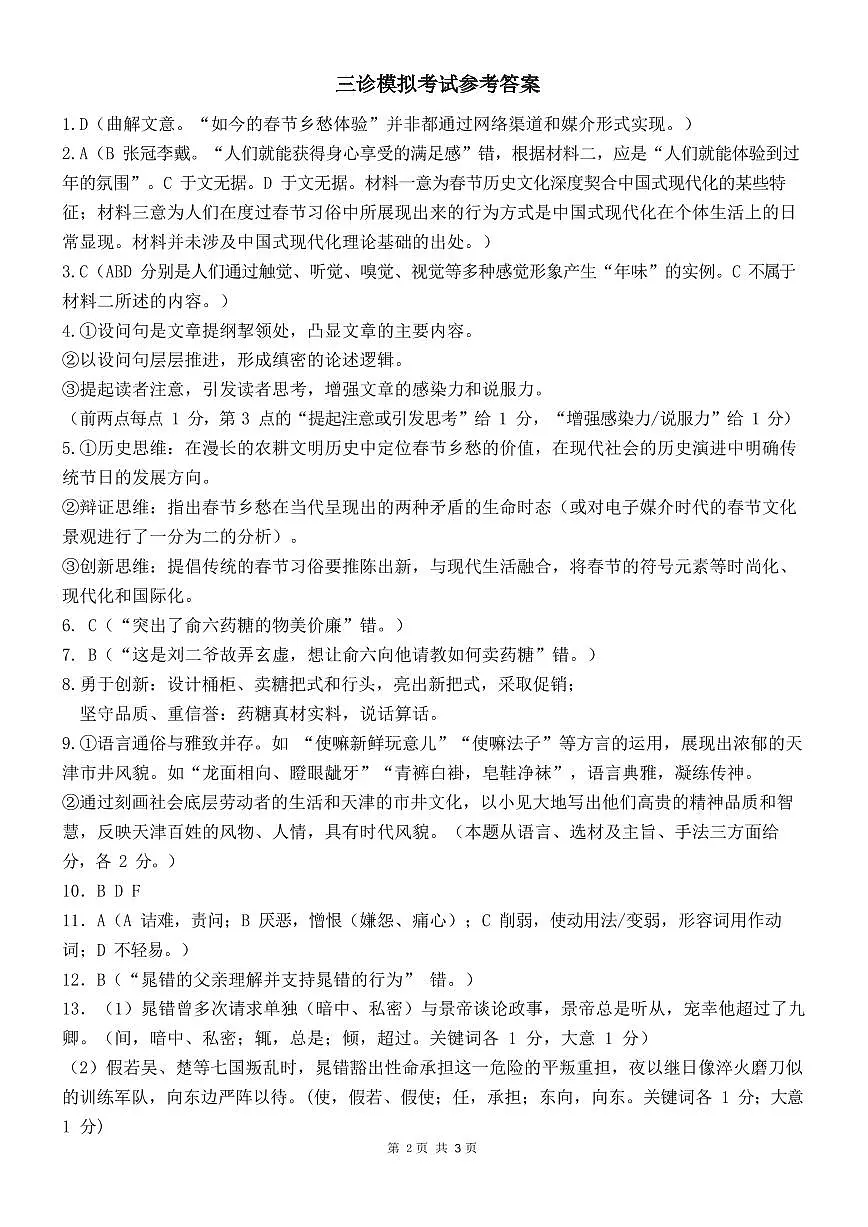 三诊模拟考试参考答案

1.D（曲解文意。“如今的春节乡愁体验”并非都通过网络渠道和媒介形式实现。）

2.A（B 张冠李戴。“人们就能获得身心享受的满足感”错，根据材料二，应是“人们就能体验到过年的氛围”。C 于文无据。D 于文无据。材料一意为春节历史文化深度契合中国式现代化的某些特征；材料三意为人们在度过春节习俗中所展现出来的行为方式是中国式现代化在个体生活上的日常显现。材料并未涉及中国式现代化理论基础的出处。）

3.C（ABD 分别是人们通过触觉、听觉、嗅觉、视觉等多种感觉形象产生“年味”的实例。C 不属于材料二所述的内容。）

4.①设问句是文章提纲挈领处，凸显文章的主要内容。
②以设问句层层推进，形成缜密的论述逻辑。
③提起读者注意，引发读者思考，增强文章的感染力和说服力。
（前两点每点 1 分，第 3 点的“提起注意或引发思考”给 1 分，“增强感染力/说服力”给 1 分）

5.①历史思维：在漫长的农耕文明历史中定位春节乡愁的价值，在现代社会的历史演进中明确传统节日的发展方向。
②辩证思维：指出春节乡愁在当代呈现出的两种矛盾的生命时态（或对电子媒介时代的春节文化景观进行了一分为二的分析）。
③创新思维：提倡传统的春节习俗要推陈出新，与现代生活融合，将春节的符号元素等时尚化、现代化和国际化。

6. C（“突出了俞六药糖的物美价廉”错。）

7. B（“这是刘二爷故弄玄虚，想让俞六向他请教如何卖药糖”错。）

8.勇于创新：设计桶柜、卖糖把式和行头，亮出新把式，采取促销；
坚守品质、重信誉：药糖真材实料，说话算话。

9.①语言通俗与雅致并存。如 “使嘛新鲜玩意儿”“使嘛法子”等方言的运用，展现出浓郁的天津市井风貌。如“龙面相向、瞪眼龇牙”“青裤白褂，皂鞋净袜”，语言典雅，凝练传神。
②通过刻画社会底层劳动者的生活和天津的市井文化，以小见大地写出他们高贵的精神品质和智慧，反映天津百姓的风物、人情，具有时代风貌。（本题从语言、选材及主旨、手法三方面给分，各 2 分。）

10. B D F

11. A（A 诘难，责问；B 厌恶，憎恨（嫌怨、痛心）；C 削弱，使动用法/变弱，形容词用作动词；D 不轻易。）

12. B（“晁错的父亲理解并支持晁错的行为” 错。）

13. （1）晁错曾多次请求单独（暗中、私密）与景帝谈论政事，景帝总是听从，宠幸他超过了九卿。（间，暗中、私密；辄，总是；倾，超过。关键词各 1 分，大意 1 分）
（2）假若吴、楚等七国叛乱时，晁错豁出性命承担这一危险的平叛重担，夜以继日像淬火磨刀似的训练军队，向东边严阵以待。(使，假若、假使；任，承担；东向，向东。关键词各 1 分；大意 1 分)

第 2 页 共 3 页